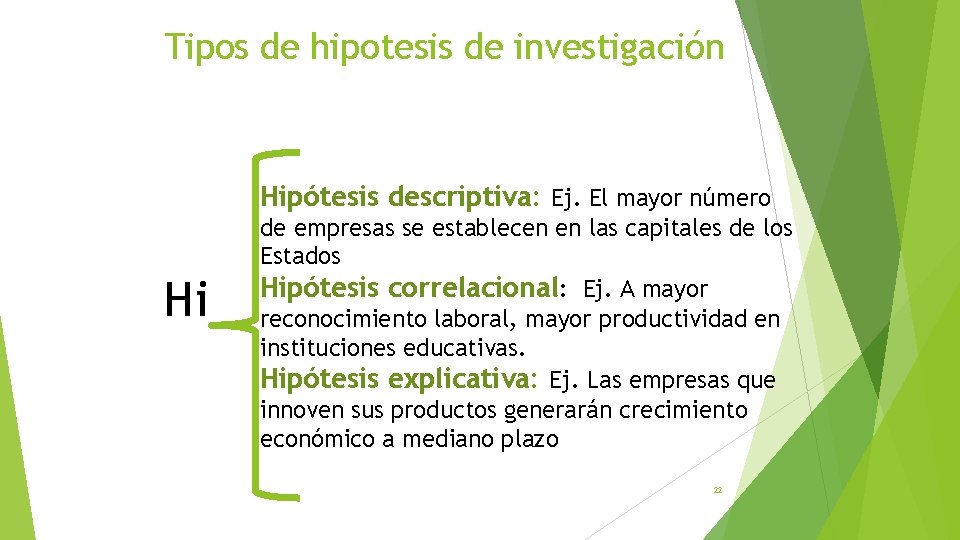 Tipos de hipotesis de investigación

Hi

Hipótesis descriptiva: Ej. El mayor número de empresas se establecen en las capitales de los Estados

Hipótesis correlacional: Ej. A mayor reconocimiento laboral, mayor productividad en instituciones educativas.

Hipótesis explicativa: Ej. Las empresas que innoven sus productos generarán crecimiento económico a mediano plazo

22